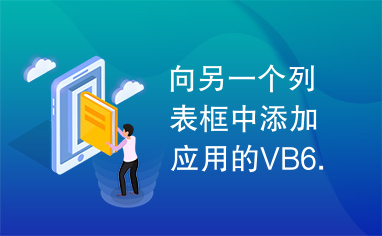 向另一个列表框中添加应用的VB6.